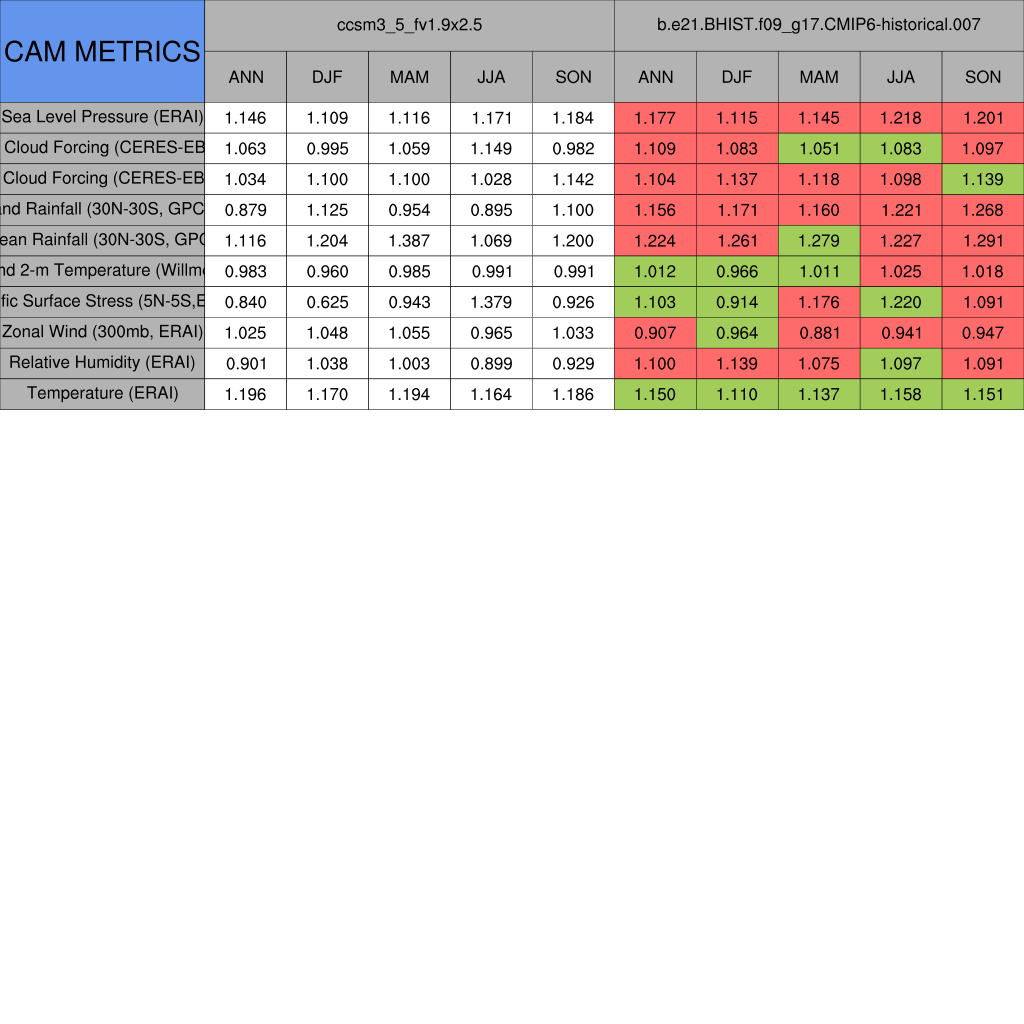 | CAM METRICS | ccsm3_5_fv1.9x2.5 | | | | | b.e21.BHIST.f09_g17.CMIP6-historical.007 | | | | |
|---|---|---|---|---|---|---|---|---|---|---|
| | ANN | DJF | MAM | JJA | SON | ANN | DJF | MAM | JJA | SON |
| Sea Level Pressure (ERAI) | 1.146 | 1.109 | 1.116 | 1.171 | 1.184 | 1.177 | 1.115 | 1.145 | 1.218 | 1.201 |
| Cloud Forcing (CERES-EB | 1.063 | 0.995 | 1.059 | 1.149 | 0.982 | 1.109 | 1.083 | 1.051 | 1.083 | 1.097 |
| Cloud Forcing (CERES-EB | 1.034 | 1.100 | 1.100 | 1.028 | 1.142 | 1.104 | 1.137 | 1.118 | 1.098 | 1.139 |
| nd Rainfall (30N-30S, GPC | 0.879 | 1.125 | 0.954 | 0.895 | 1.100 | 1.156 | 1.171 | 1.160 | 1.221 | 1.268 |
| ean Rainfall (30N-30S, GPC | 1.116 | 1.204 | 1.387 | 1.069 | 1.200 | 1.224 | 1.261 | 1.279 | 1.227 | 1.291 |
| nd 2-m Temperature (Willm | 0.983 | 0.960 | 0.985 | 0.991 | 0.991 | 1.012 | 0.966 | 1.011 | 1.025 | 1.018 |
| fic Surface Stress (5N-5S,E | 0.840 | 0.625 | 0.943 | 1.379 | 0.926 | 1.103 | 0.914 | 1.176 | 1.220 | 1.091 |
| Zonal Wind (300mb, ERAI) | 1.025 | 1.048 | 1.055 | 0.965 | 1.033 | 0.907 | 0.964 | 0.881 | 0.941 | 0.947 |
| Relative Humidity (ERAI) | 0.901 | 1.038 | 1.003 | 0.899 | 0.929 | 1.100 | 1.139 | 1.075 | 1.097 | 1.091 |
| Temperature (ERAI) | 1.196 | 1.170 | 1.194 | 1.164 | 1.186 | 1.150 | 1.110 | 1.137 | 1.158 | 1.151 |